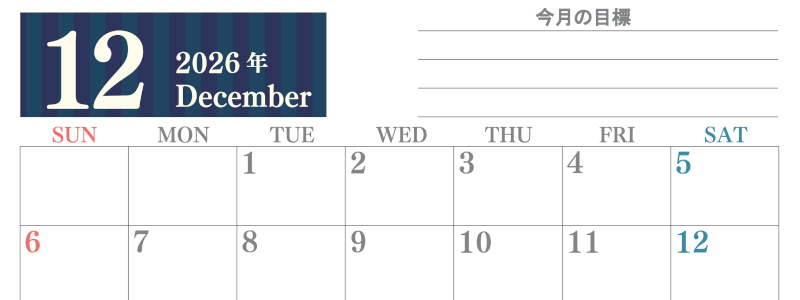 12
2026 年
December

今月の目標

| SUN | MON | TUE | WED | THU | FRI | SAT |
|---|---|---|---|---|---|---|
| | | 1 | 2 | 3 | 4 | 5 |
| 6 | 7 | 8 | 9 | 10 | 11 | 12 |